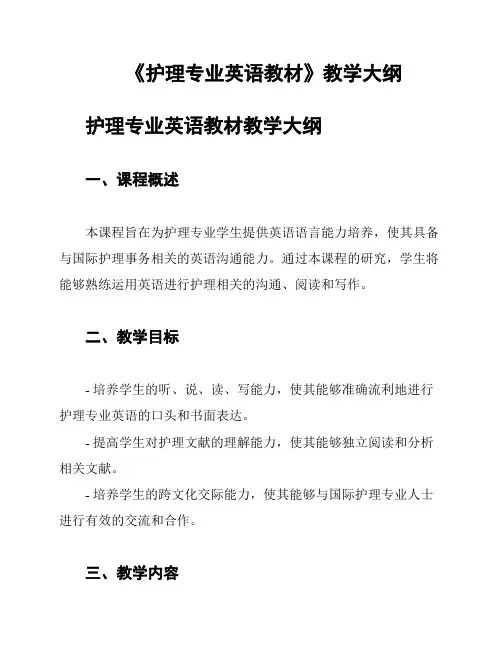 《护理专业英语教材》教学大纲

护理专业英语教材教学大纲

一、课程概述

本课程旨在为护理专业学生提供英语语言能力培养，使其具备与国际护理事务相关的英语沟通能力。通过本课程的研究，学生将能够熟练运用英语进行护理相关的沟通、阅读和写作。

二、教学目标

- 培养学生的听、说、读、写能力，使其能够准确流利地进行护理专业英语的口头和书面表达。
- 提高学生对护理文献的理解能力，使其能够独立阅读和分析相关文献。
- 培养学生的跨文化交际能力，使其能够与国际护理专业人士进行有效的交流和合作。

三、教学内容